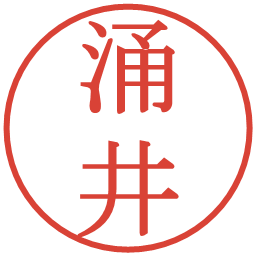 涌井